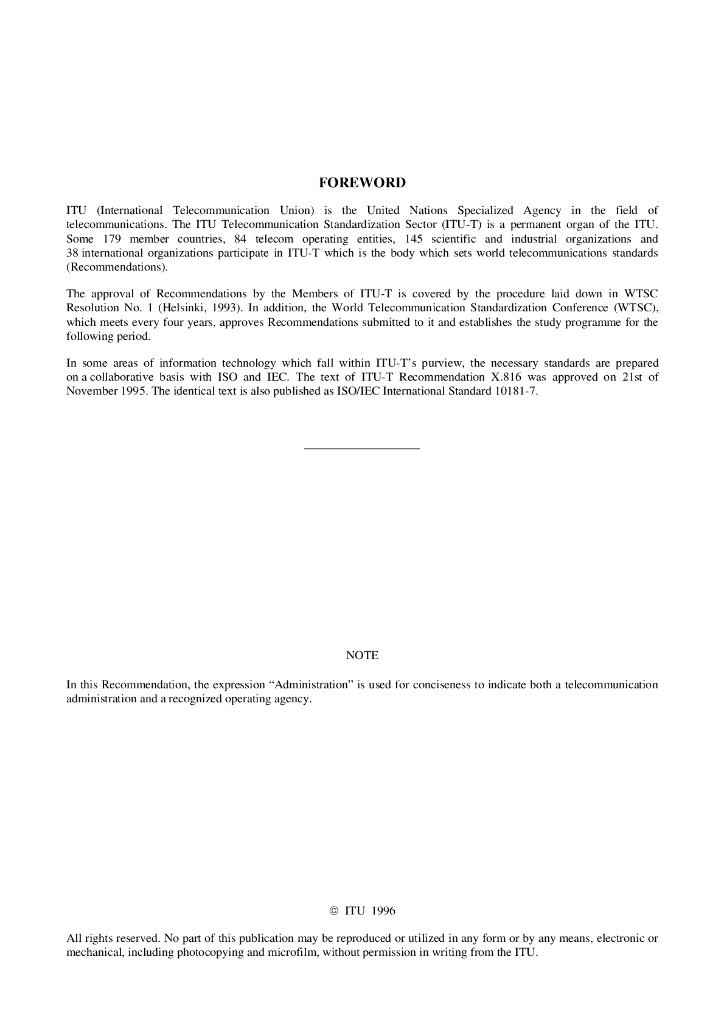 FOREWORD

ITU (International Telecommunication Union) is the United Nations Specialized Agency in the field of telecommunications. The ITU Telecommunication Standardization Sector (ITU-T) is a permanent organ of the ITU. Some 179 member countries, 84 telecom operating entities, 145 scientific and industrial organizations and 38 international organizations participate in ITU-T which is the body which sets world telecommunications standards (Recommendations).

The approval of Recommendations by the Members of ITU-T is covered by the procedure laid down in WTSC Resolution No. 1 (Helsinki, 1993). In addition, the World Telecommunication Standardization Conference (WTSC), which meets every four years, approves Recommendations submitted to it and establishes the study programme for the following period.

In some areas of information technology which fall within ITU-T's purview, the necessary standards are prepared on a collaborative basis with ISO and IEC. The text of ITU-T Recommendation X.816 was approved on 21st of November 1995. The identical text is also published as ISO/IEC International Standard 10181-7.

NOTE

In this Recommendation, the expression "Administration" is used for conciseness to indicate both a telecommunication administration and a recognized operating agency.

© ITU 1996

All rights reserved. No part of this publication may be reproduced or utilized in any form or by any means, electronic or mechanical, including photocopying and microfilm, without permission in writing from the ITU.